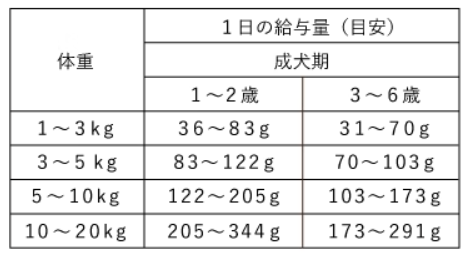 | 体重 | 1日の給与量（目安） | |
|---|---|---|
| | 成犬期 | |
| | 1～2歳 | 3～6歳 |
| 1～3kg | 36～83g | 31～70g |
| 3～5 kg | 83～122g | 70～103g |
| 5～10kg | 122～205g | 103～173g |
| 10～20kg | 205～344g | 173～291g |